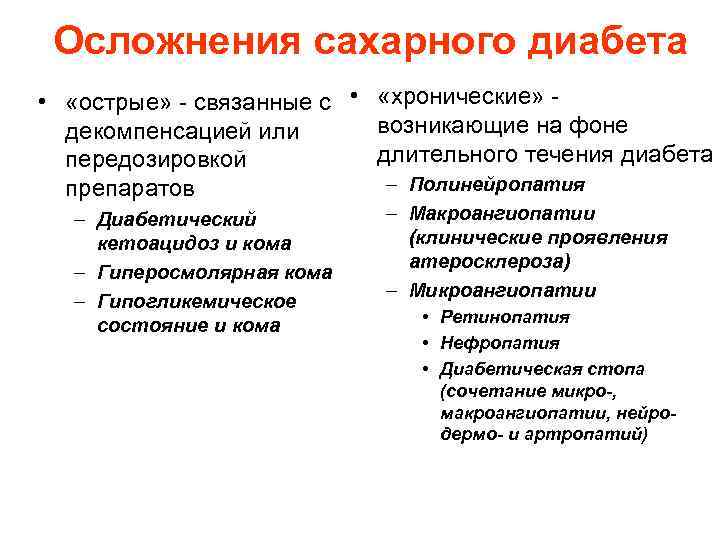 Осложнения сахарного диабета

• «острые» - связанные с декомпенсацией или передозировкой препаратов
– Диабетический кетоацидоз и кома
– Гиперосмолярная кома
– Гипогликемическое состояние и кома

• «хронические» - возникающие на фоне длительного течения диабета
– Полинейропатия
– Макроангиопатии (клинические проявления атеросклероза)
– Микроангиопатии
• Ретинопатия
• Нефропатия
• Диабетическая стопа (сочетание микро-, макроангиопатии, нейро- дермо- и артропатий)